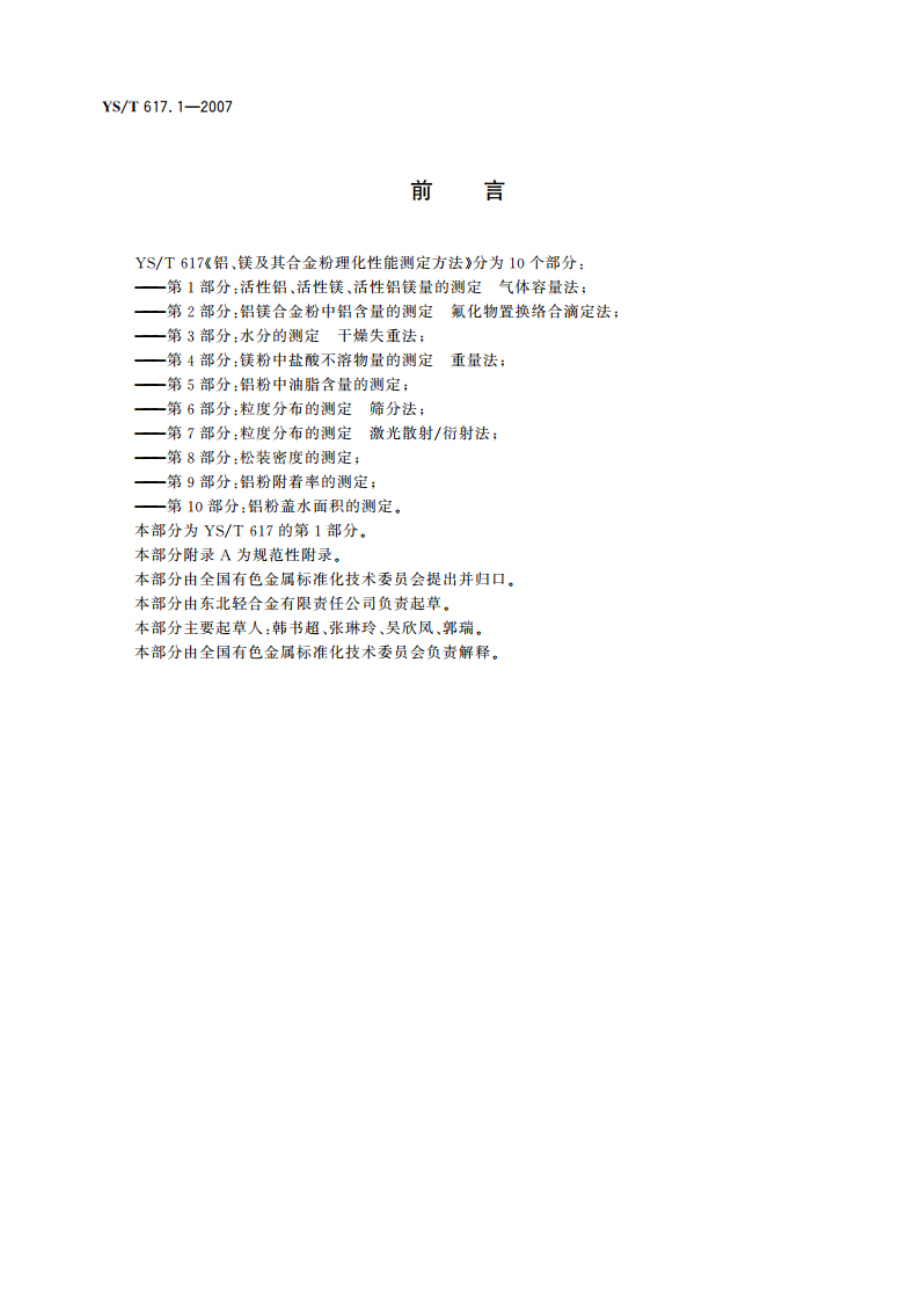 YS/T 617.1—2007

前 言

YS/T 617《铝、镁及其合金粉理化性能测定方法》分为 10 个部分：
——第 1 部分：活性铝、活性镁、活性铝镁量的测定 气体容量法；
——第 2 部分：铝镁合金粉中铝含量的测定 氟化物置换络合滴定法；
——第 3 部分：水分的测定 干燥失重法；
——第 4 部分：镁粉中盐酸不溶物量的测定 重量法；
——第 5 部分：铝粉中油脂含量的测定；
——第 6 部分：粒度分布的测定 筛分法；
——第 7 部分：粒度分布的测定 激光散射/衍射法；
——第 8 部分：松装密度的测定；
——第 9 部分：铝粉附着率的测定；
——第 10 部分：铝粉盖水面积的测定。
本部分为 YS/T 617 的第 1 部分。
本部分附录 A 为规范性附录。
本部分由全国有色金属标准化技术委员会提出并归口。
本部分由东北轻合金有限责任公司负责起草。
本部分主要起草人：韩书超、张琳玲、吴欣凤、郭瑞。
本部分由全国有色金属标准化技术委员会负责解释。